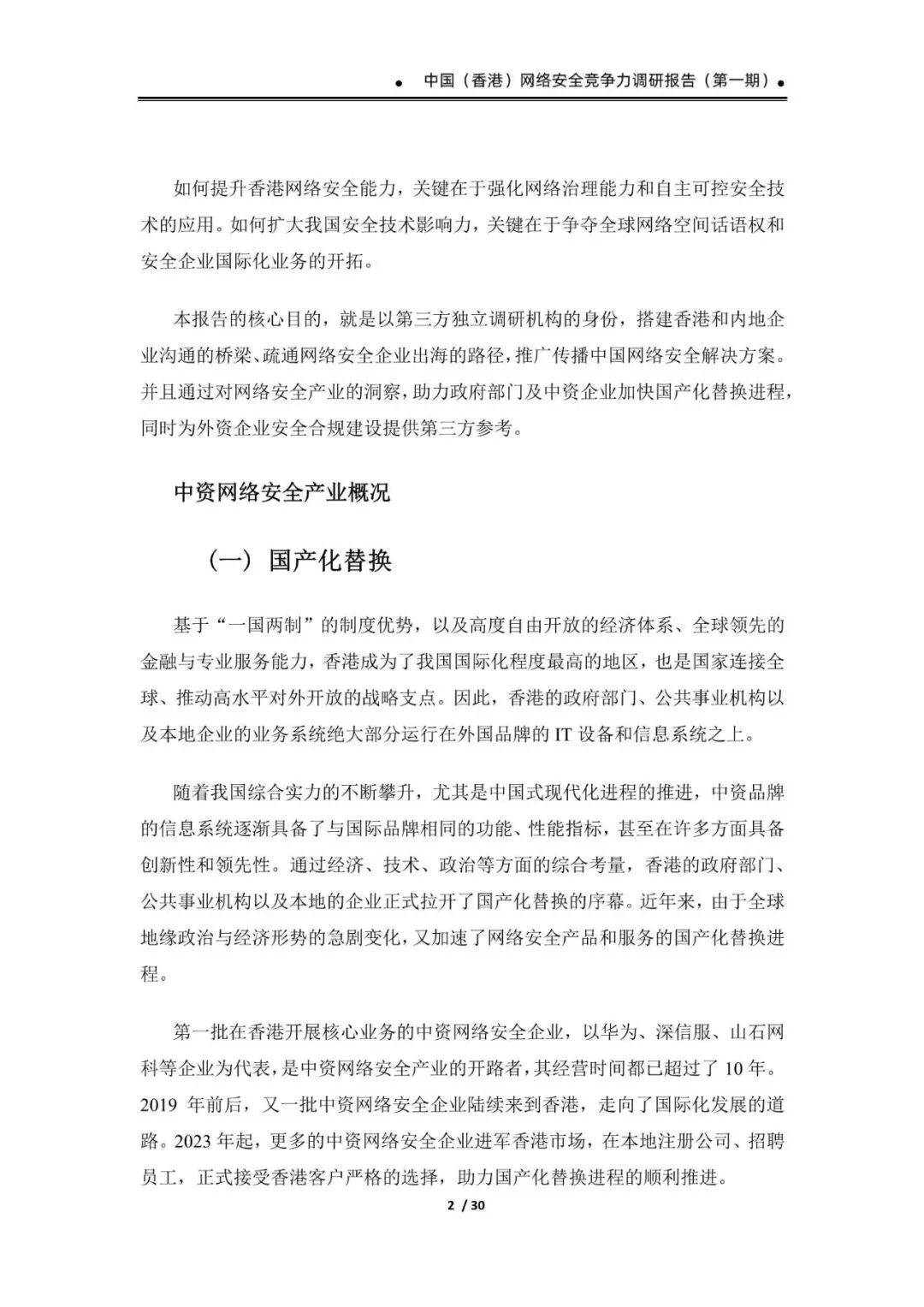 ● 中国（香港）网络安全竞争力调研报告（第一期）●

如何提升香港网络安全能力，关键在于强化网络治理能力和自主可控安全技术的应用。如何扩大我国安全技术影响力，关键在于争夺全球网络空间话语权和安全企业国际化业务的开拓。

本报告的核心目的，就是以第三方独立调研机构的身份，搭建香港和内地企业沟通的桥梁、疏通网络安全企业出海的路径，推广传播中国网络安全解决方案。并且通过对网络安全产业的洞察，助力政府部门及中资企业加快国产化替换进程，同时为外资企业安全合规建设提供第三方参考。

中资网络安全产业概况

（一）国产化替换

基于“一国两制”的制度优势，以及高度自由开放的经济体系、全球领先的金融与专业服务能力，香港成为了我国国际化程度最高的地区，也是国家连接全球、推动高水平对外开放的战略支点。因此，香港的政府部门、公共事业机构以及本地企业的业务系统绝大部分运行在外国品牌的 IT 设备和信息系统之上。

随着我国综合实力的不断攀升，尤其是中国式现代化进程的推进，中资品牌的信息系统逐渐具备了与国际品牌相同的功能、性能指标，甚至在许多方面具备创新性和领先性。通过经济、技术、政治等方面的综合考量，香港的政府部门、公共事业机构以及本地的企业正式拉开了国产化替换的序幕。近年来，由于全球地缘政治与经济形势的急剧变化，又加速了网络安全产品和服务的国产化替换进程。

第一批在香港开展核心业务的中资网络安全企业，以华为、深信服、山石网科等企业为代表，是中资网络安全产业的开路者，其经营时间都已超过了 10 年。2019 年前后，又一批中资网络安全企业陆续来到香港，走向了国际化发展的道路。2023 年起，更多的中资网络安全企业进军香港市场，在本地注册公司、招聘员工，正式接受香港客户严格的选择，助力国产化替换进程的顺利推进。

2 / 30